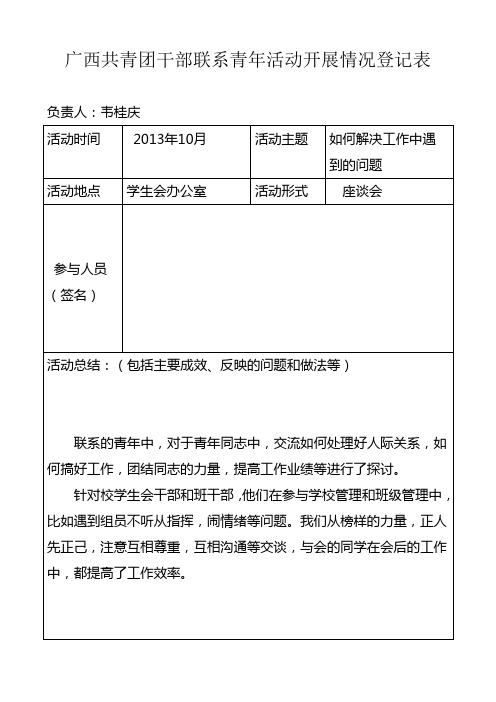 广西共青团干部联系青年活动开展情况登记表

负责人：韦桂庆

| 活动时间 | 2013年10月 | 活动主题 | 如何解决工作中遇到的问题 |
|---|---|---|---|
| 活动地点 | 学生会办公室 | 活动形式 | 座谈会 |
| 参与人员（签名） | | | |

活动总结：（包括主要成效、反映的问题和做法等）

联系的青年中，对于青年同志中，交流如何处理好人际关系，如何搞好工作，团结同志的力量，提高工作业绩等进行了探讨。

针对校学生会干部和班干部，他们在参与学校管理和班级管理中，比如遇到组员不听从指挥，闹情绪等问题。我们从榜样的力量，正人先正己，注意互相尊重，互相沟通等交谈，与会的同学在会后的工作中，都提高了工作效率。